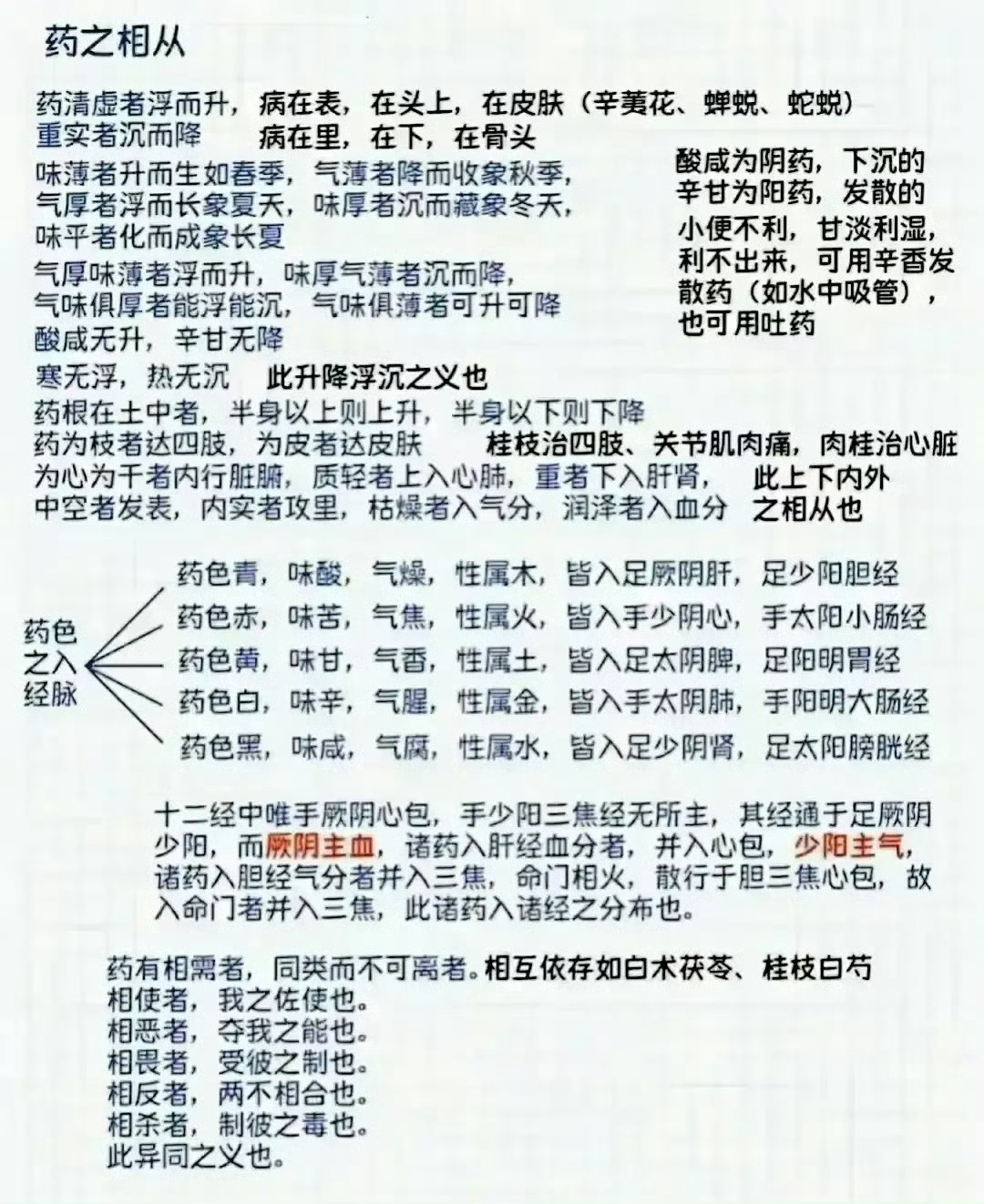 药之相从

药清虚者浮而升，病在表，在头上，在皮肤（辛荑花、蝉蜕、蛇蜕）
重实者沉而降 病在里，在下，在骨头

味薄者升而生如春季，气薄者降而收象秋季，
气厚者浮而长象夏天，味厚者沉而藏象冬天，
味平者化而成象长夏

气厚味薄者浮而升，味厚气薄者沉而降，
气味俱厚者能浮能沉，气味俱薄者可升可降
酸咸无升，辛甘无降

寒无浮，热无沉 此升降浮沉之义也

酸咸为阴药，下沉的
辛甘为阳药，发散的
小便不利，甘淡利湿，利不出来，可用辛香发散药（如水中吸管），也可用吐药

药根在土中者，半身以上则上升，半身以下则下降
药为枝者达四肢，为皮者达皮肤 桂枝治四肢、关节肌肉痛，肉桂治心脏
为心为干者内行脏腑，质轻者上入心肺，重者下入肝肾， 此上下内外
中空者发表，内实者攻里，枯燥者入气分，润泽者入血分 之相从也

药色之入经脉

药色青，味酸，气燥，性属木，皆入足厥阴肝，足少阳胆经
药色赤，味苦，气焦，性属火，皆入手少阴心，手太阳小肠经
药色黄，味甘，气香，性属土，皆入足太阴脾，足阳明胃经
药色白，味辛，气腥，性属金，皆入手太阴肺，手阳明大肠经
药色黑，味咸，气腐，性属水，皆入足少阴肾，足太阳膀胱经

十二经中唯手厥阴心包，手少阳三焦经无所主，其经通于足厥阴少阳，而厥阴主血，诸药入肝经血分者，并入心包，少阳主气，诸药入胆经气分者并入三焦，命门相火，散行于胆三焦心包，故入命门者并入三焦，此诸药入诸经之分布也。

药有相需者，同类而不可离者。相互依存如白术茯苓、桂枝白芍
相使者，我之佐使也。
相恶者，夺我之能也。
相畏者，受彼之制也。
相反者，两不相合也。
相杀者，制彼之毒也。
此异同之义也。